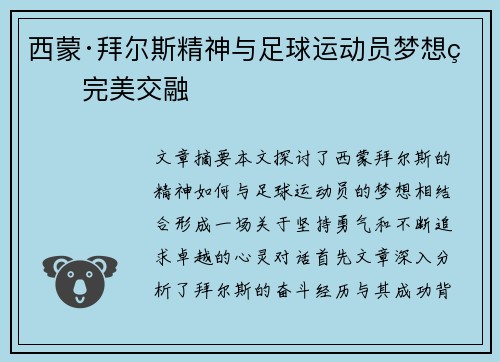 西蒙·拜尔斯精神与足球运动员梦想ç完美交融

文章摘要本文探讨了西蒙拜尔斯的精神如何与足球运动员的梦想相结合形成一场关于坚持勇气和不断追求卓越的心灵对话首先文章深入分析了拜尔斯的奋斗经历与其成功背